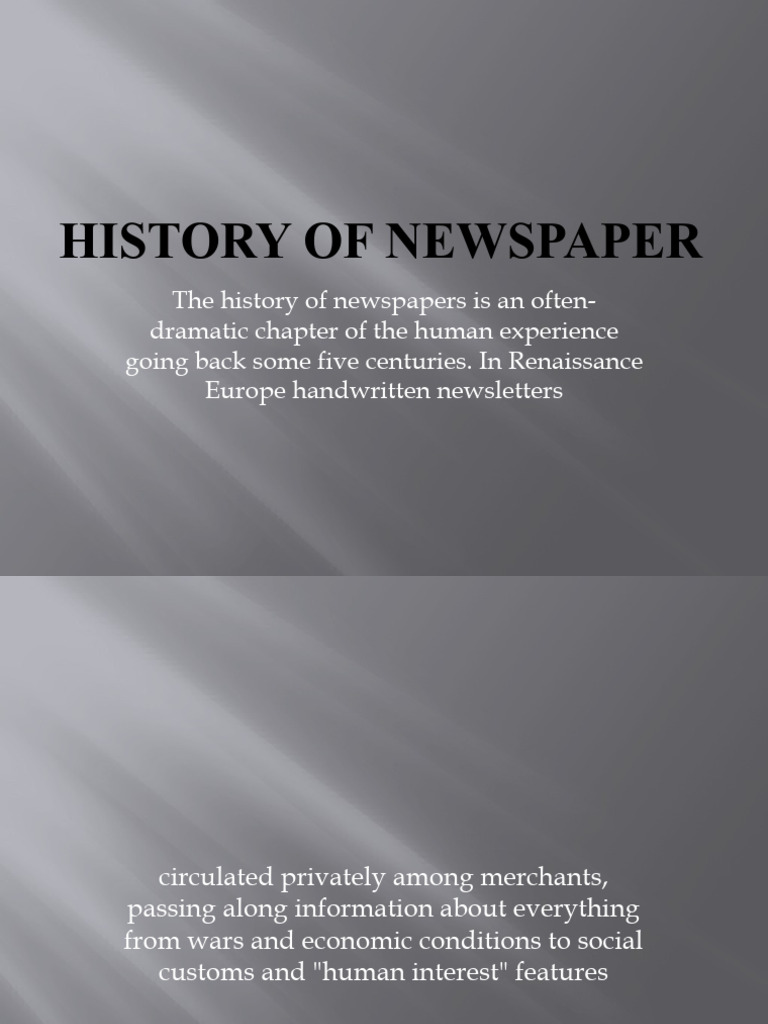 HISTORY OF NEWSPAPER

The history of newspapers is an often-dramatic chapter of the human experience going back some five centuries. In Renaissance Europe handwritten newsletters

circulated privately among merchants, passing along information about everything from wars and economic conditions to social customs and "human interest" features